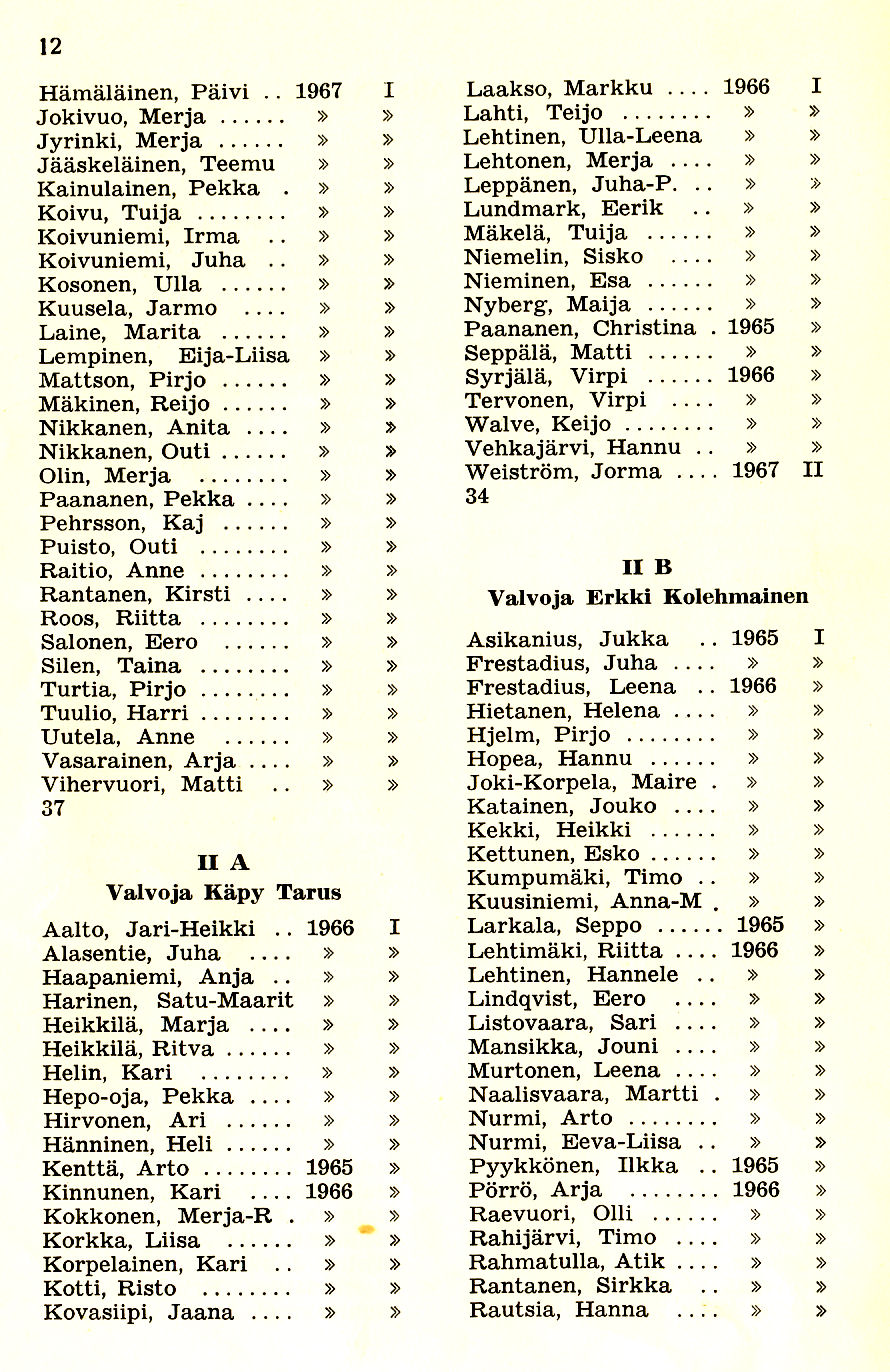 12

Hämäläinen, Päivi 1967 I
Jokivuo, Merja » »
Jyrinki, Merja » »
Jääskeläinen, Teemu » »
Kainulainen, Pekka » »
Koivu, Tuija » »
Koivuniemi, Irma » »
Koivuniemi, Juha » »
Kosonen, Ulla » »
Kuusela, Jarmo » »
Laine, Marita » »
Lempinen, Eija-Liisa » »
Mattson, Pirjo » »
Mäkinen, Reijo » »
Nikkanen, Anita » »
Nikkanen, Outi » »
Olin, Merja » »
Paananen, Pekka » »
Pehrsson, Kaj » »
Puisto, Outi » »
Raitio, Anne » »
Rantanen, Kirsti » »
Roos, Riitta » »
Salonen, Eero » »
Silen, Taina » »
Turtia, Pirjo » »
Tuulio, Harri » »
Uutela, Anne » »
Vasarainen, Arja » »
Vihervuori, Matti » »
37

II A
Valvoja Käpy Tarus

Aalto, Jari-Heikki 1966 I
Alasentie, Juha » »
Haapaniemi, Anja » »
Harinen, Satu-Maarit » »
Heikkilä, Marja » »
Heikkilä, Ritva » »
Helin, Kari » »
Hepo-oja, Pekka » »
Hirvonen, Ari » »
Hänninen, Heli » »
Kenttä, Arto 1965 »
Kinnunen, Kari 1966 »
Kokkonen, Merja-R » »
Korkka, Liisa » »
Korpelainen, Kari » »
Kotti, Risto » »
Kovasiipi, Jaana » »

Laakso, Markku 1966 I
Lahti, Teijo » »
Lehtinen, Ulla-Leena » »
Lehtonen, Merja » »
Leppänen, Juha-P. » »
Lundmark, Eerik » »
Mäkelä, Tuija » »
Niemelin, Sisko » »
Nieminen, Esa » »
Nyberg, Maija » »
Paananen, Christina 1965 »
Seppälä, Matti » »
Syrjälä, Virpi 1966 »
Tervonen, Virpi » »
Walve, Keijo » »
Vehkajärvi, Hannu » »
Weiström, Jorma 1967 II
34

II B
Valvoja Erkki Kolehmainen

Asikanius, Jukka 1965 I
Frestadius, Juha » »
Frestadius, Leena 1966 »
Hietanen, Helena » »
Hjelm, Pirjo » »
Hopea, Hannu » »
Joki-Korpela, Maire » »
Katainen, Jouko » »
Kekki, Heikki » »
Kettunen, Esko » »
Kumpumäki, Timo » »
Kuusiniemi, Anna-M » »
Larkala, Seppo 1965 »
Lehtimäki, Riitta 1966 »
Lehtinen, Hannele » »
Lindqvist, Eero » »
Listovaara, Sari » »
Mansikka, Jouni » »
Murtonen, Leena » »
Naalisvaara, Martti » »
Nurmi, Arto » »
Nurmi, Eeva-Liisa » »
Pyykkönen, Ilkka 1965 »
Pörrö, Arja 1966 »
Raevuori, Olli » »
Rahijärvi, Timo » »
Rahmatulla, Atik » »
Rantanen, Sirkka » »
Rautsia, Hanna » »